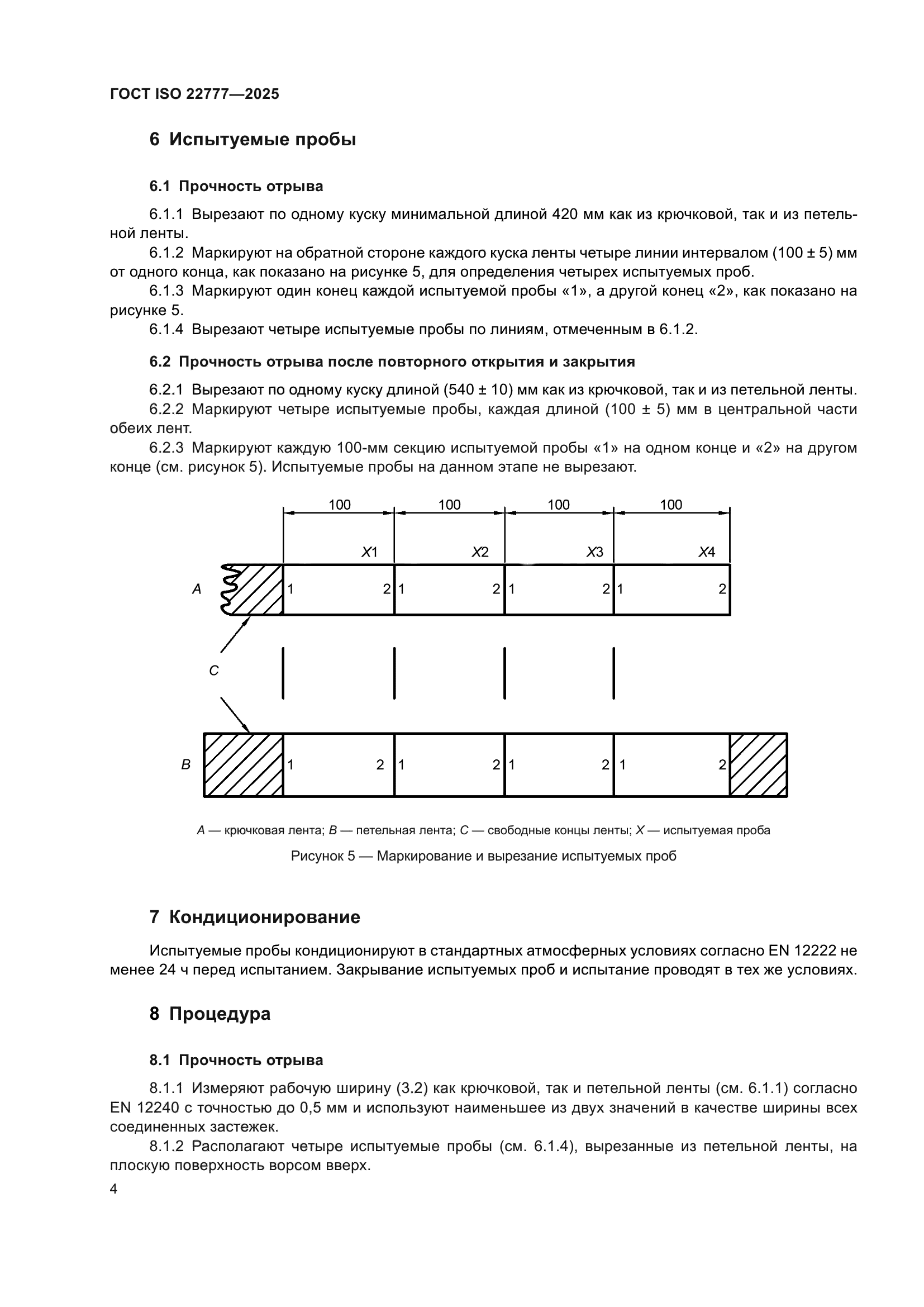 ГОСТ ISO 22777—2025

6 Испытуемые пробы

6.1 Прочность отрыва

6.1.1 Вырезают по одному куску минимальной длиной 420 мм как из крючковой, так и из петельной ленты.

6.1.2 Маркируют на обратной стороне каждого куска ленты четыре линии интервалом (100 ± 5) мм от одного конца, как показано на рисунке 5, для определения четырех испытуемых проб.

6.1.3 Маркируют один конец каждой испытуемой пробы «1», а другой конец «2», как показано на рисунке 5.

6.1.4 Вырезают четыре испытуемые пробы по линиям, отмеченным в 6.1.2.

6.2 Прочность отрыва после повторного открытия и закрытия

6.2.1 Вырезают по одному куску длиной (540 ± 10) мм как из крючковой, так и из петельной ленты.

6.2.2 Маркируют четыре испытуемые пробы, каждая длиной (100 ± 5) мм в центральной части обеих лент.

6.2.3 Маркируют каждую 100-мм секцию испытуемой пробы «1» на одном конце и «2» на другом конце (см. рисунок 5). Испытуемые пробы на данном этапе не вырезают.

100 100 100 100
X1 X2 X3 X4
A 1 2 1 2 1 2 1 2
C
B 1 2 1 2 1 2 1 2

A — крючковая лента; B — петельная лента; C — свободные концы ленты; X — испытуемая проба

Рисунок 5 — Маркирование и вырезание испытуемых проб

7 Кондиционирование

Испытуемые пробы кондиционируют в стандартных атмосферных условиях согласно EN 12222 не менее 24 ч перед испытанием. Закрывание испытуемых проб и испытание проводят в тех же условиях.

8 Процедура

8.1 Прочность отрыва

8.1.1 Измеряют рабочую ширину (3.2) как крючковой, так и петельной ленты (см. 6.1.1) согласно EN 12240 с точностью до 0,5 мм и используют наименьшее из двух значений в качестве ширины всех соединенных застежек.

8.1.2 Располагают четыре испытуемые пробы (см. 6.1.4), вырезанные из петельной ленты, на плоскую поверхность ворсом вверх.

4